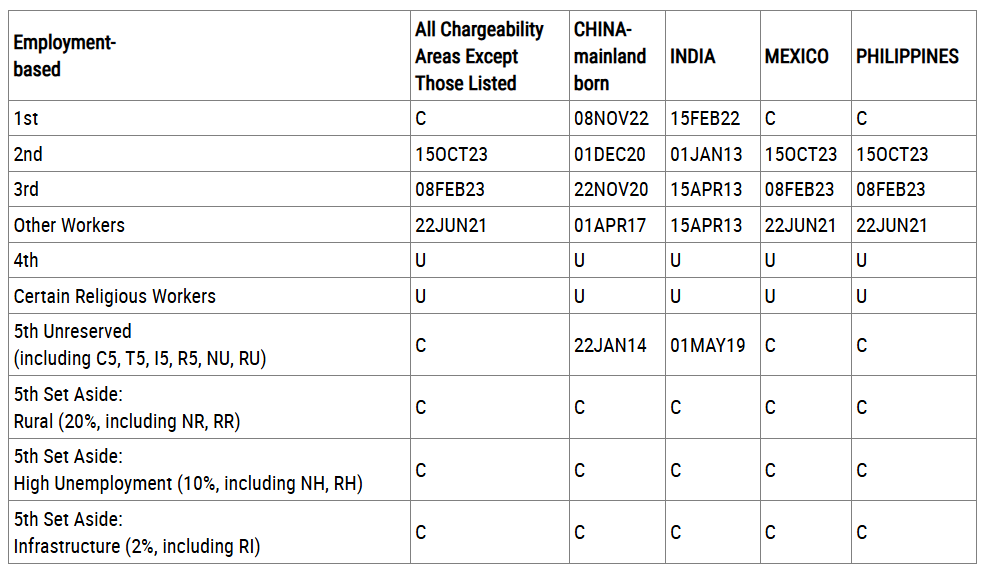 | Employment-based | All Chargeability Areas Except Those Listed | CHINA-mainland born | INDIA | MEXICO | PHILIPPINES |
|---|---|---|---|---|---|
| 1st | C | 08NOV22 | 15FEB22 | C | C |
| 2nd | 15OCT23 | 01DEC20 | 01JAN13 | 15OCT23 | 15OCT23 |
| 3rd | 08FEB23 | 22NOV20 | 15APR13 | 08FEB23 | 08FEB23 |
| Other Workers | 22JUN21 | 01APR17 | 15APR13 | 22JUN21 | 22JUN21 |
| 4th | U | U | U | U | U |
| Certain Religious Workers | U | U | U | U | U |
| 5th Unreserved (including C5, T5, I5, R5, NU, RU) | C | 22JAN14 | 01MAY19 | C | C |
| 5th Set Aside: Rural (20%, including NR, RR) | C | C | C | C | C |
| 5th Set Aside: High Unemployment (10%, including NH, RH) | C | C | C | C | C |
| 5th Set Aside: Infrastructure (2%, including RI) | C | C | C | C | C |